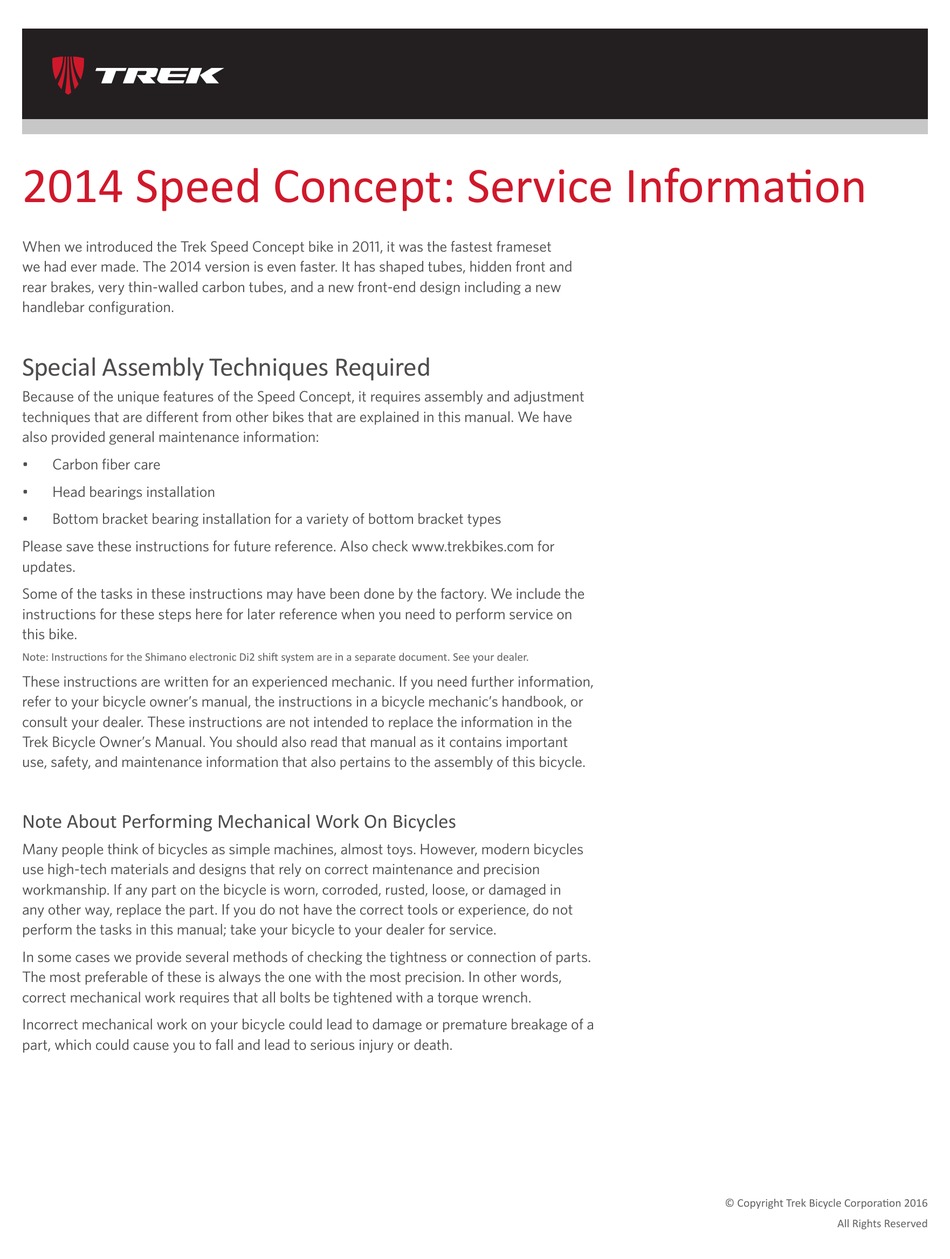 TREK

2014 Speed Concept: Service Information

When we introduced the Trek Speed Concept bike in 2011, it was the fastest frameset we had ever made. The 2014 version is even faster. It has shaped tubes, hidden front and rear brakes, very thin-walled carbon tubes, and a new front-end design including a new handlebar configuration.

Special Assembly Techniques Required

Because of the unique features of the Speed Concept, it requires assembly and adjustment techniques that are different from other bikes that are explained in this manual. We have also provided general maintenance information:

• Carbon fiber care
• Head bearings installation
• Bottom bracket bearing installation for a variety of bottom bracket types

Please save these instructions for future reference. Also check www.trekbikes.com for updates.

Some of the tasks in these instructions may have been done by the factory. We include the instructions for these steps here for later reference when you need to perform service on this bike.

Note: Instructions for the Shimano electronic Di2 shift system are in a separate document. See your dealer.

These instructions are written for an experienced mechanic. If you need further information, refer to your bicycle owner's manual, the instructions in a bicycle mechanic's handbook, or consult your dealer. These instructions are not intended to replace the information in the Trek Bicycle Owner's Manual. You should also read that manual as it contains important use, safety, and maintenance information that also pertains to the assembly of this bicycle.

Note About Performing Mechanical Work On Bicycles

Many people think of bicycles as simple machines, almost toys. However, modern bicycles use high-tech materials and designs that rely on correct maintenance and precision workmanship. If any part on the bicycle is worn, corroded, rusted, loose, or damaged in any other way, replace the part. If you do not have the correct tools or experience, do not perform the tasks in this manual; take your bicycle to your dealer for service.

In some cases we provide several methods of checking the tightness or connection of parts. The most preferable of these is always the one with the most precision. In other words, correct mechanical work requires that all bolts be tightened with a torque wrench.

Incorrect mechanical work on your bicycle could lead to damage or premature breakage of a part, which could cause you to fall and lead to serious injury or death.

© Copyright Trek Bicycle Corporation 2016
All Rights Reserved